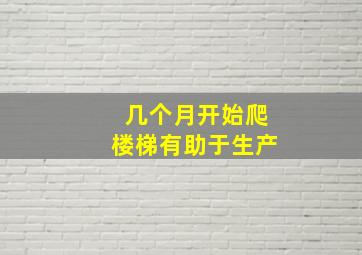 几个月开始爬
楼梯有助于生产